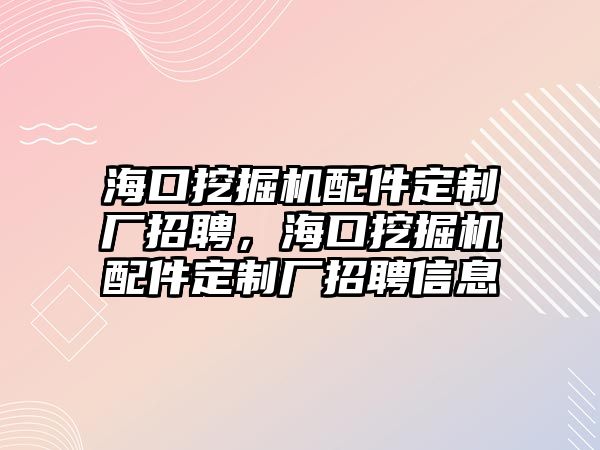 海口挖掘机配件定制厂招聘，海口挖掘机配件定制厂招聘信息